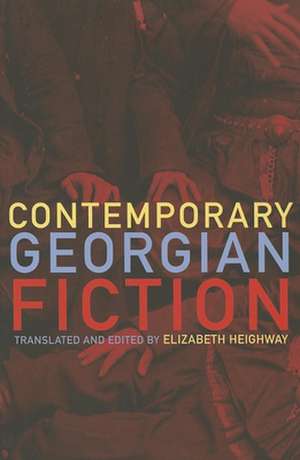 CONTEMPORARY
GEORGIAN
FICTION

TRANSLATED AND EDITED BY ELIZABETH HEIGHWAY